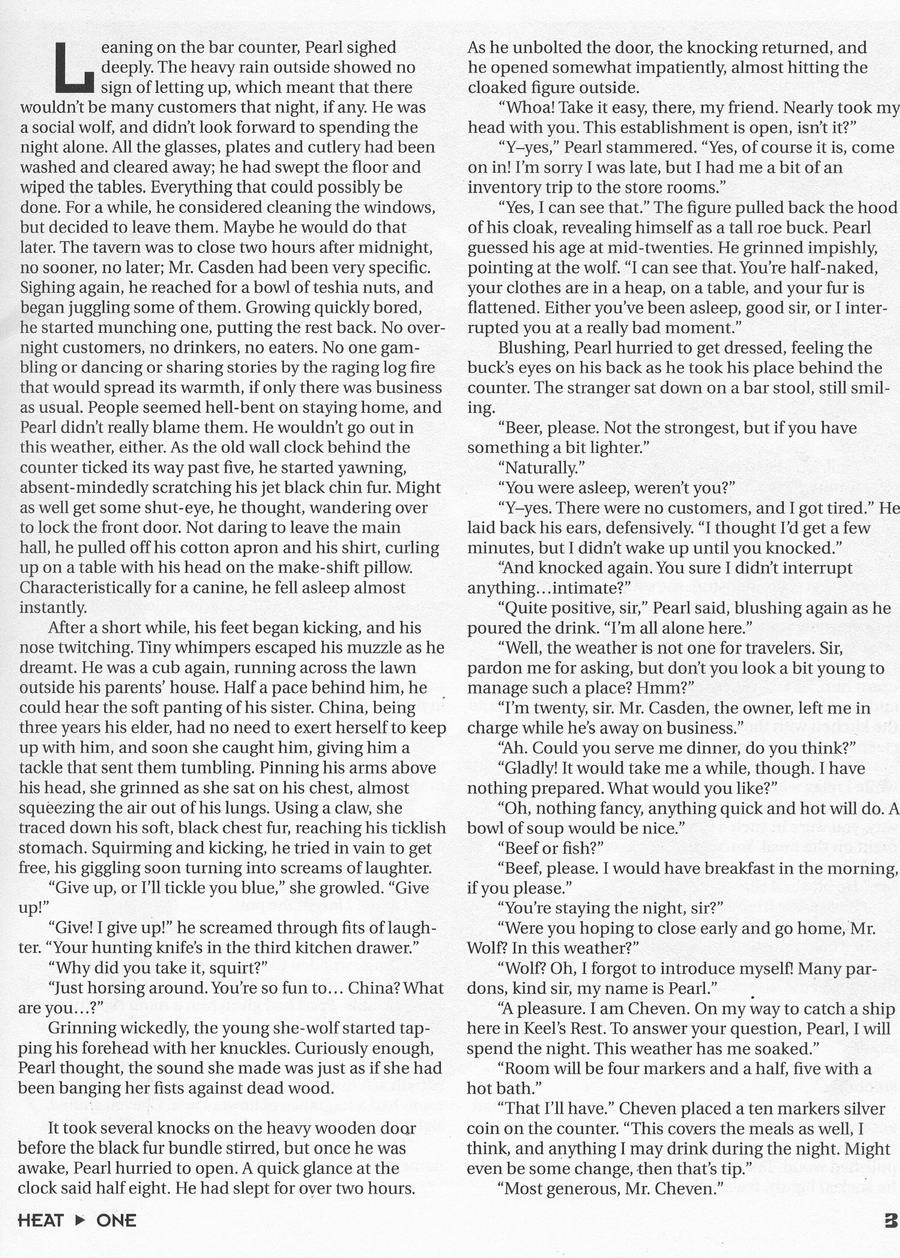 Leaning on the bar counter, Pearl sighed deeply. The heavy rain outside showed no sign of letting up, which meant that there wouldn't be many customers that night, if any. He was a social wolf, and didn't look forward to spending the night alone. All the glasses, plates and cutlery had been washed and cleared away; he had swept the floor and wiped the tables. Everything that could possibly be done. For a while, he considered cleaning the windows, but decided to leave them. Maybe he would do that later. The tavern was to close two hours after midnight, no sooner, no later; Mr. Casden had been very specific. Sighing again, he reached for a bowl of teshia nuts, and began juggling some of them. Growing quickly bored, he started munching one, putting the rest back. No overnight customers, no drinkers, no eaters. No one gambling or dancing or sharing stories by the raging log fire that would spread its warmth, if only there was business as usual. People seemed hell-bent on staying home, and Pearl didn't really blame them. He wouldn't go out in this weather, either. As the old wall clock behind the counter ticked its way past five, he started yawning, absent-mindedly scratching his jet black chin fur. Might as well get some shut-eye, he thought, wandering over to lock the front door. Not daring to leave the main hall, he pulled off his cotton apron and his shirt, curling up on a table with his head on the make-shift pillow. Characteristically for a canine, he fell asleep almost instantly.

After a short while, his feet began kicking, and his nose twitching. Tiny whimpers escaped his muzzle as he dreamt. He was a cub again, running across the lawn outside his parents' house. Half a pace behind him, he could hear the soft panting of his sister. China, being three years his elder, had no need to exert herself to keep up with him, and soon she caught him, giving him a tackle that sent them tumbling. Pinning his arms above his head, she grinned as she sat on his chest, almost squeezing the air out of his lungs. Using a claw, she traced down his soft, black chest fur, reaching his ticklish stomach. Squirming and kicking, he tried in vain to get free, his giggling soon turning into screams of laughter.

"Give up, or I'll tickle you blue," she growled. "Give up!"

"Give! I give up!" he screamed through fits of laughter. "Your hunting knife's in the third kitchen drawer."

"Why did you take it, squirt?"

"Just horsing around. You're so fun to... China? What are you...?"

Grinning wickedly, the young she-wolf started tapping his forehead with her knuckles. Curiously enough, Pearl thought, the sound she made was just as if she had been banging her fists against dead wood.

It took several knocks on the heavy wooden door before the black fur bundle stirred, but once he was awake, Pearl hurried to open. A quick glance at the clock said half eight. He had slept for over two hours. As he unbolted the door, the knocking returned, and he opened somewhat impatiently, almost hitting the cloaked figure outside.

"Whoa! Take it easy, there, my friend. Nearly took my head with you. This establishment is open, isn't it?"

"Y–yes," Pearl stammered. "Yes, of course it is, come on in! I'm sorry I was late, but I had me a bit of an inventory trip to the store rooms."

"Yes, I can see that." The figure pulled back the hood of his cloak, revealing himself as a tall roe buck. Pearl guessed his age at mid-twenties. He grinned impishly, pointing at the wolf. "I can see that. You're half-naked, your clothes are in a heap, on a table, and your fur is flattened. Either you've been asleep, good sir, or I interrupted you at a really bad moment."

Blushing, Pearl hurried to get dressed, feeling the buck's eyes on his back as he took his place behind the counter. The stranger sat down on a bar stool, still smiling.

"Beer, please. Not the strongest, but if you have something a bit lighter."

"Naturally."

"You were asleep, weren't you?"

"Y–yes. There were no customers, and I got tired." He laid back his ears, defensively. "I thought I'd get a few minutes, but I didn't wake up until you knocked."

"And knocked again. You sure I didn't interrupt anything...intimate?"

"Quite positive, sir," Pearl said, blushing again as he poured the drink. "I'm all alone here."

"Well, the weather is not one for travelers. Sir, pardon me for asking, but don't you look a bit young to manage such a place? Hmm?"

"I'm twenty, sir. Mr. Casden, the owner, left me in charge while he's away on business."

"Ah. Could you serve me dinner, do you think?"

"Gladly! It would take me a while, though. I have nothing prepared. What would you like?"

"Oh, nothing fancy, anything quick and hot will do. A bowl of soup would be nice."

"Beef or fish?"

"Beef, please. I would have breakfast in the morning, if you please."

"You're staying the night, sir?"

"Were you hoping to close early and go home, Mr. Wolf? In this weather?"

"Wolf? Oh, I forgot to introduce myself! Many pardons, kind sir, my name is Pearl."

"A pleasure. I am Cheven. On my way to catch a ship here in Keel's Rest. To answer your question, Pearl, I will spend the night. This weather has me soaked."

"Room will be four markers and a half, five with a hot bath."

"That I'll have." Cheven placed a ten markers silver coin on the counter. "This covers the meals as well, I think, and anything I may drink during the night. Might even be some change, then that's tip."

"Most generous, Mr. Cheven."

HEAT ▶ ONE 3